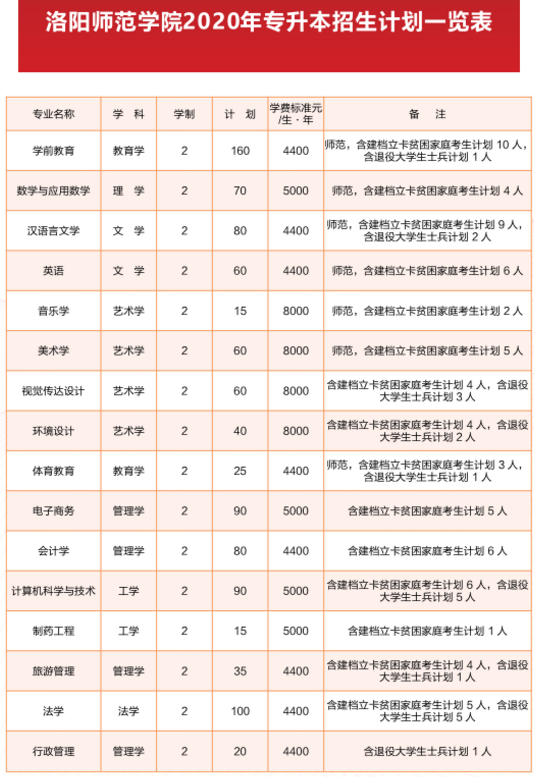 洛阳师范学院2020年专升本招生计划一览表

| 专业名称 | 学 科 | 学制 | 计 划 | 学费标准元/生·年 | 备 注 |
|---|---|---|---|---|---|
| 学前教育 | 教育学 | 2 | 160 | 4400 | 师范，含建档立卡贫困家庭考生计划 10 人，含退役大学生士兵计划 1 人 |
| 数学与应用数学 | 理 学 | 2 | 70 | 5000 | 师范，含建档立卡贫困家庭考生计划 4 人 |
| 汉语言文学 | 文 学 | 2 | 80 | 4400 | 师范，含建档立卡贫困家庭考生计划 9 人，含退役大学生士兵计划 2 人 |
| 英语 | 文 学 | 2 | 60 | 4400 | 师范，含建档立卡贫困家庭考生计划 6 人 |
| 音乐学 | 艺术学 | 2 | 15 | 8000 | 师范，含建档立卡贫困家庭考生计划 2 人 |
| 美术学 | 艺术学 | 2 | 60 | 8000 | 师范，含建档立卡贫困家庭考生计划 5 人 |
| 视觉传达设计 | 艺术学 | 2 | 60 | 8000 | 含建档立卡贫困家庭考生计划 4 人，含退役大学生士兵计划 3 人 |
| 环境设计 | 艺术学 | 2 | 40 | 8000 | 含建档立卡贫困家庭考生计划 4 人，含退役大学生士兵计划 2 人 |
| 体育教育 | 教育学 | 2 | 25 | 4400 | 师范，含建档立卡贫困家庭考生计划 3 人，含退役大学生士兵计划 1 人 |
| 电子商务 | 管理学 | 2 | 90 | 5000 | 含建档立卡贫困家庭考生计划 5 人 |
| 会计学 | 管理学 | 2 | 80 | 4400 | 含建档立卡贫困家庭考生计划 6 人 |
| 计算机科学与技术 | 工学 | 2 | 90 | 5000 | 含建档立卡贫困家庭考生计划 6 人，含退役大学生士兵计划 5 人 |
| 制药工程 | 工学 | 2 | 15 | 5000 | 含建档立卡贫困家庭考生计划 1 人 |
| 旅游管理 | 管理学 | 2 | 35 | 4400 | 含建档立卡贫困家庭考生计划 4 人，含退役大学生士兵计划 1 人 |
| 法学 | 法学 | 2 | 100 | 4400 | 含建档立卡贫困家庭考生计划 5 人，含退役大学生士兵计划 5 人 |
| 行政管理 | 管理学 | 2 | 20 | 4400 | 含退役大学生士兵计划 1 人 |